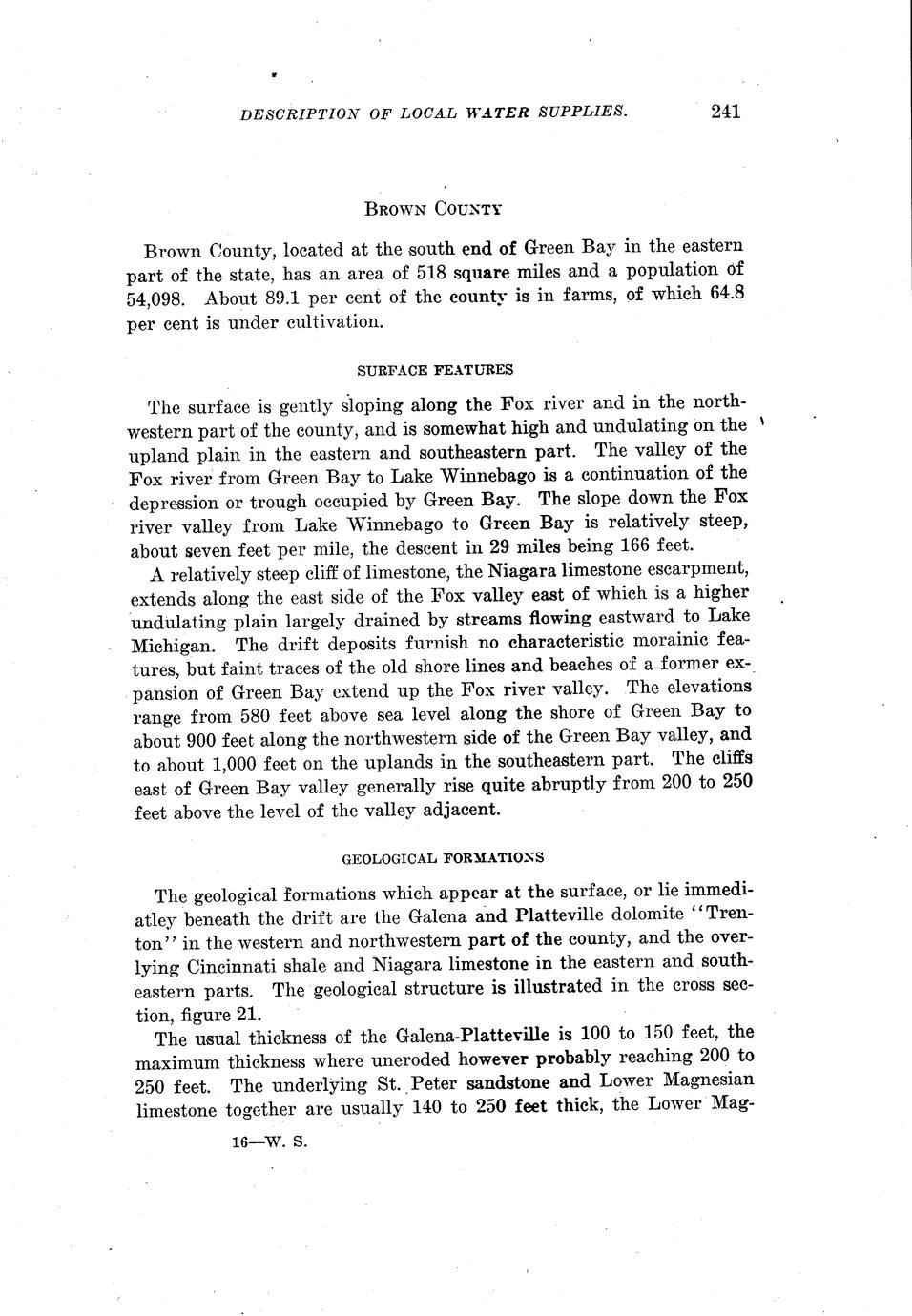 DESCRIPTION OF LOCAL WATER SUPPLIES. 241

BROWN COUNTY

Brown County, located at the south end of Green Bay in the eastern part of the state, has an area of 518 square miles and a population of 54,098. About 89.1 per cent of the county is in farms, of which 64.8 per cent is under cultivation.

SURFACE FEATURES

The surface is gently sloping along the Fox river and in the northwestern part of the county, and is somewhat high and undulating on the upland plain in the eastern and southeastern part. The valley of the Fox river from Green Bay to Lake Winnebago is a continuation of the depression or trough occupied by Green Bay. The slope down the Fox river valley from Lake Winnebago to Green Bay is relatively steep, about seven feet per mile, the descent in 29 miles being 166 feet.

A relatively steep cliff of limestone, the Niagara limestone escarpment, extends along the east side of the Fox valley east of which is a higher undulating plain largely drained by streams flowing eastward to Lake Michigan. The drift deposits furnish no characteristic morainic features, but faint traces of the old shore lines and beaches of a former expansion of Green Bay extend up the Fox river valley. The elevations range from 580 feet above sea level along the shore of Green Bay to about 900 feet along the northwestern side of the Green Bay valley, and to about 1,000 feet on the uplands in the southeastern part. The cliffs east of Green Bay valley generally rise quite abruptly from 200 to 250 feet above the level of the valley adjacent.

GEOLOGICAL FORMATIONS

The geological formations which appear at the surface, or lie immediatley beneath the drift are the Galena and Platteville dolomite "Trenton" in the western and northwestern part of the county, and the overlying Cincinnati shale and Niagara limestone in the eastern and southeastern parts. The geological structure is illustrated in the cross section, figure 21.

The usual thickness of the Galena-Platteville is 100 to 150 feet, the maximum thickness where uneroded however probably reaching 200 to 250 feet. The underlying St. Peter sandstone and Lower Magnesian limestone together are usually 140 to 250 feet thick, the Lower Mag-

16—W. S.